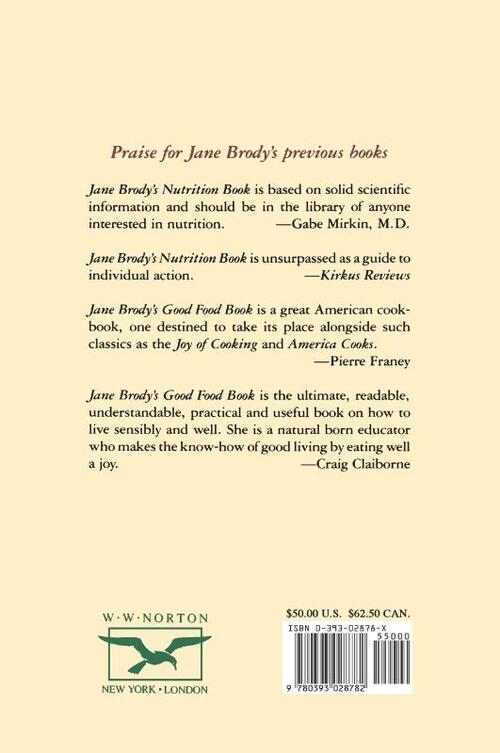 Praise for Jane Brody's previous books

Jane Brody's Nutrition Book is based on solid scientific information and should be in the library of anyone interested in nutrition. —Gabe Mirkin, M.D.

Jane Brody's Nutrition Book is unsurpassed as a guide to individual action. —Kirkus Reviews

Jane Brody's Good Food Book is a great American cookbook, one destined to take its place alongside such classics as the Joy of Cooking and America Cooks. —Pierre Franey

Jane Brody's Good Food Book is the ultimate, readable, understandable, practical and useful book on how to live sensibly and well. She is a natural born educator who makes the know-how of good living by eating well a joy. —Craig Claiborne

W·W·NORTON
NEW YORK·LONDON

$50.00 U.S. $62.50 CAN.
ISBN 0-393-02878-X
55000
9 780393 028782